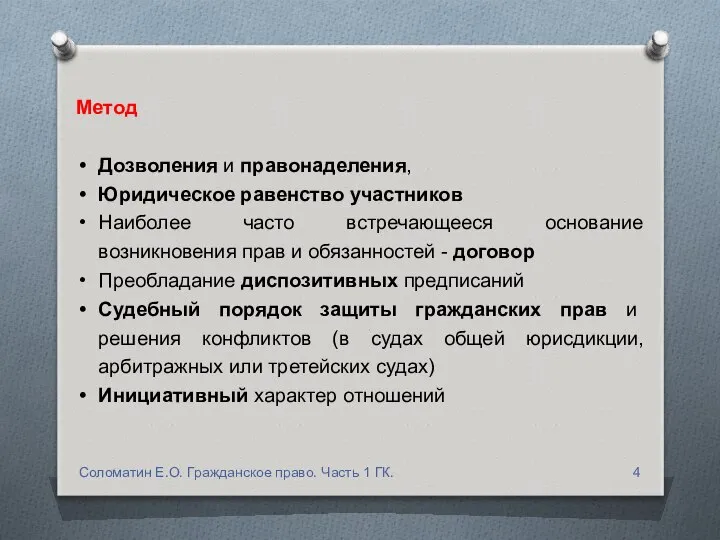 Метод

• Дозволения и правонаделения,
• Юридическое равенство участников
• Наиболее часто встречающееся основание возникновения прав и обязанностей - договор
• Преобладание диспозитивных предписаний
• Судебный порядок защиты гражданских прав и решения конфликтов (в судах общей юрисдикции, арбитражных или третейских судах)
• Инициативный характер отношений

Соломатин Е.О. Гражданское право. Часть 1 ГК.

4